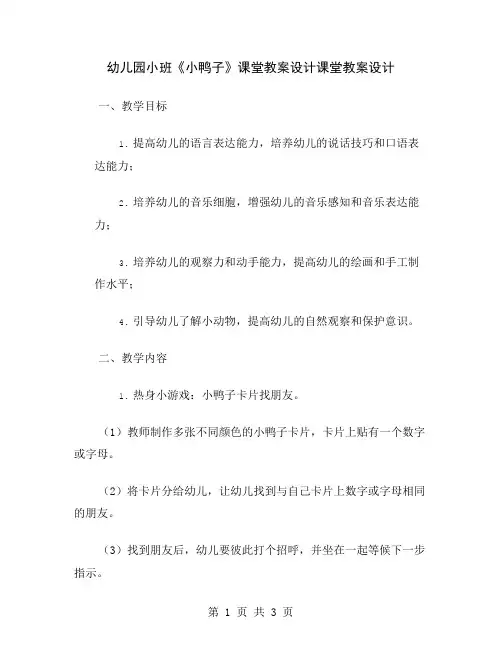 幼儿园小班《小鸭子》课堂教案设计课堂教案设计

一、教学目标

1. 提高幼儿的语言表达能力，培养幼儿的说话技巧和口语表达能力；

2. 培养幼儿的音乐细胞，增强幼儿的音乐感知和音乐表达能力；

3. 培养幼儿的观察力和动手能力，提高幼儿的绘画和手工制作水平；

4. 引导幼儿了解小动物，提高幼儿的自然观察和保护意识。

二、教学内容

1. 热身小游戏：小鸭子卡片找朋友。

（1）教师制作多张不同颜色的小鸭子卡片，卡片上贴有一个数字或字母。

（2）将卡片分给幼儿，让幼儿找到与自己卡片上数字或字母相同的朋友。

（3）找到朋友后，幼儿要彼此打个招呼，并坐在一起等候下一步指示。

第 1 页 共 3 页